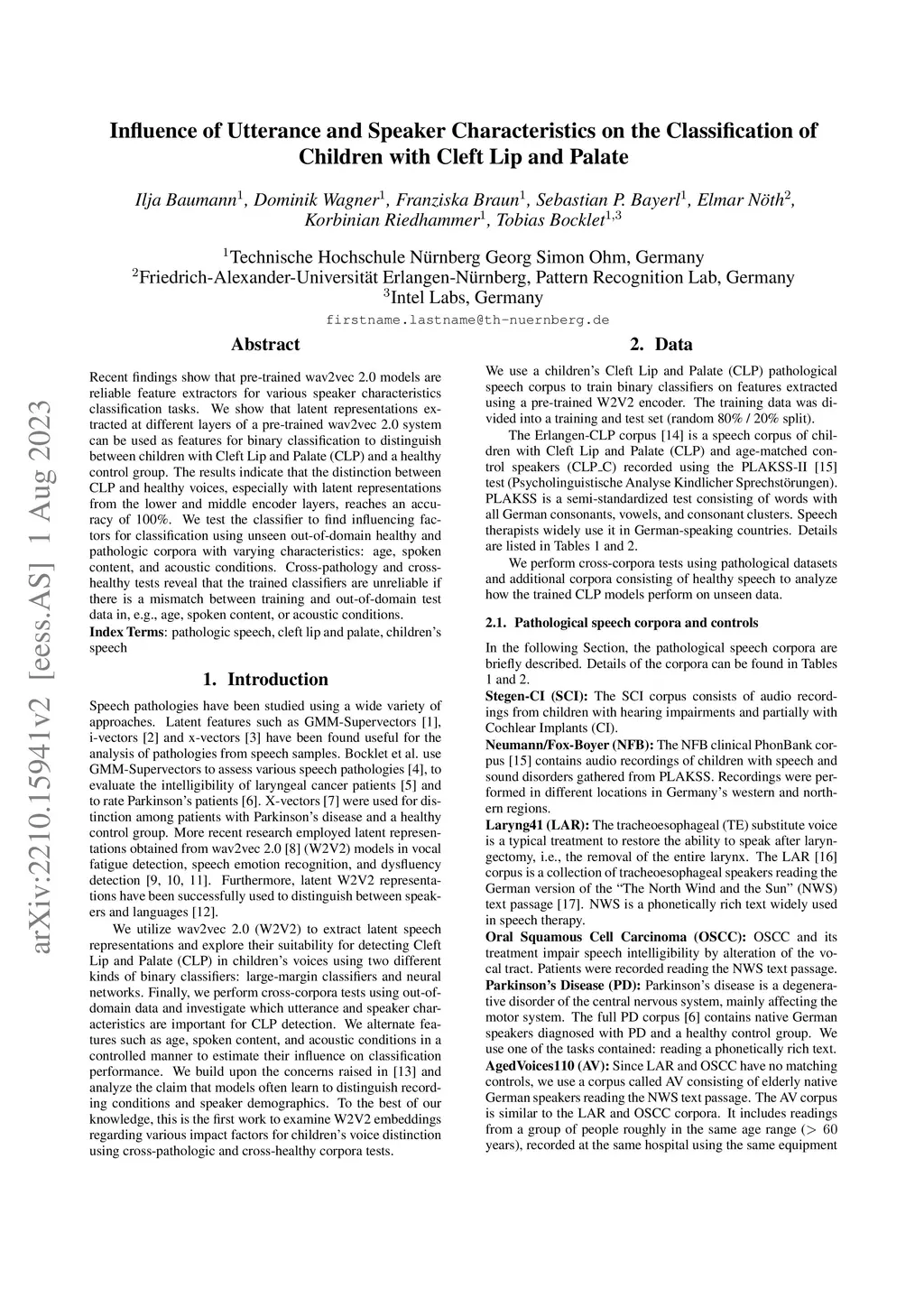 arXiv:2210.15941v2 [eess.AS] 1 Aug 2023

Influence of Utterance and Speaker Characteristics on the Classification of Children with Cleft Lip and Palate

Ilja Baumann$^1$, Dominik Wagner$^1$, Franziska Braun$^1$, Sebastian P. Bayerl$^1$, Elmar Nöth$^2$, Korbinian Riedhammer$^1$, Tobias Bocklet$^{1,3}$

$^1$Technische Hochschule Nürnberg Georg Simon Ohm, Germany
$^2$Friedrich-Alexander-Universität Erlangen-Nürnberg, Pattern Recognition Lab, Germany
$^3$Intel Labs, Germany

firstname.lastname@th-nuernberg.de

Abstract

Recent findings show that pre-trained wav2vec 2.0 models are reliable feature extractors for various speaker characteristics classification tasks. We show that latent representations extracted at different layers of a pre-trained wav2vec 2.0 system can be used as features for binary classification to distinguish between children with Cleft Lip and Palate (CLP) and a healthy control group. The results indicate that the distinction between CLP and healthy voices, especially with latent representations from the lower and middle encoder layers, reaches an accuracy of 100%. We test the classifier to find influencing factors for classification using unseen out-of-domain healthy and pathologic corpora with varying characteristics: age, spoken content, and acoustic conditions. Cross-pathology and cross-healthy tests reveal that the trained classifiers are unreliable if there is a mismatch between training and out-of-domain test data in, e.g., age, spoken content, or acoustic conditions.
Index Terms: pathologic speech, cleft lip and palate, children's speech

1. Introduction

Speech pathologies have been studied using a wide variety of approaches. Latent features such as GMM-Supervectors [1], i-vectors [2] and x-vectors [3] have been found useful for the analysis of pathologies from speech samples. Bocklet et al. use GMM-Supervectors to assess various speech pathologies [4], to evaluate the intelligibility of laryngeal cancer patients [5] and to rate Parkinson's patients [6]. X-vectors [7] were used for distinction among patients with Parkinson's disease and a healthy control group. More recent research employed latent representations obtained from wav2vec 2.0 [8] (W2V2) models in vocal fatigue detection, speech emotion recognition, and dysfluency detection [9, 10, 11]. Furthermore, latent W2V2 representations have been successfully used to distinguish between speakers and languages [12].

We utilize wav2vec 2.0 (W2V2) to extract latent speech representations and explore their suitability for detecting Cleft Lip and Palate (CLP) in children's voices using two different kinds of binary classifiers: large-margin classifiers and neural networks. Finally, we perform cross-corpora tests using out-of-domain data and investigate which utterance and speaker characteristics are important for CLP detection. We alternate features such as age, spoken content, and acoustic conditions in a controlled manner to estimate their influence on classification performance. We build upon the concerns raised in [13] and analyze the claim that models often learn to distinguish recording conditions and speaker demographics. To the best of our knowledge, this is the first work to examine W2V2 embeddings regarding various impact factors for children's voice distinction using cross-pathologic and cross-healthy corpora tests.

2. Data

We use a children's Cleft Lip and Palate (CLP) pathological speech corpus to train binary classifiers on features extracted using a pre-trained W2V2 encoder. The training data was divided into a training and test set (random 80% / 20% split).

The Erlangen-CLP corpus [14] is a speech corpus of children with Cleft Lip and Palate (CLP) and age-matched control speakers (CLP_C) recorded using the PLAKSS-II [15] test (Psycholinguistische Analyse Kindlicher Sprechstörungen). PLAKSS is a semi-standardized test consisting of words with all German consonants, vowels, and consonant clusters. Speech therapists widely use it in German-speaking countries. Details are listed in Tables 1 and 2.

We perform cross-corpora tests using pathological datasets and additional corpora consisting of healthy speech to analyze how the trained CLP models perform on unseen data.

2.1. Pathological speech corpora and controls

In the following Section, the pathological speech corpora are briefly described. Details of the corpora can be found in Tables 1 and 2.
Stegen-CI (SCI): The SCI corpus consists of audio recordings from children with hearing impairments and partially with Cochlear Implants (CI).
Neumann/Fox-Boyer (NFB): The NFB clinical PhonBank corpus [15] contains audio recordings of children with speech and sound disorders gathered from PLAKSS. Recordings were performed in different locations in Germany's western and northern regions.
Laryng41 (LAR): The tracheoesophageal (TE) substitute voice is a typical treatment to restore the ability to speak after laryngectomy, i.e., the removal of the entire larynx. The LAR [16] corpus is a collection of tracheoesophageal speakers reading the German version of the "The North Wind and the Sun" (NWS) text passage [17]. NWS is a phonetically rich text widely used in speech therapy.
Oral Squamous Cell Carcinoma (OSCC): OSCC and its treatment impair speech intelligibility by alteration of the vocal tract. Patients were recorded reading the NWS text passage.
Parkinson's Disease (PD): Parkinson's disease is a degenerative disorder of the central nervous system, mainly affecting the motor system. The full PD corpus [6] contains native German speakers diagnosed with PD and a healthy control group. We use one of the tasks contained: reading a phonetically rich text.
AgedVoices110 (AV): Since LAR and OSCC have no matching controls, we use a corpus called AV consisting of elderly native German speakers reading the NWS text passage. The AV corpus is similar to the LAR and OSCC corpora. It includes readings from a group of people roughly in the same age range ($>$ 60 years), recorded at the same hospital using the same equipment